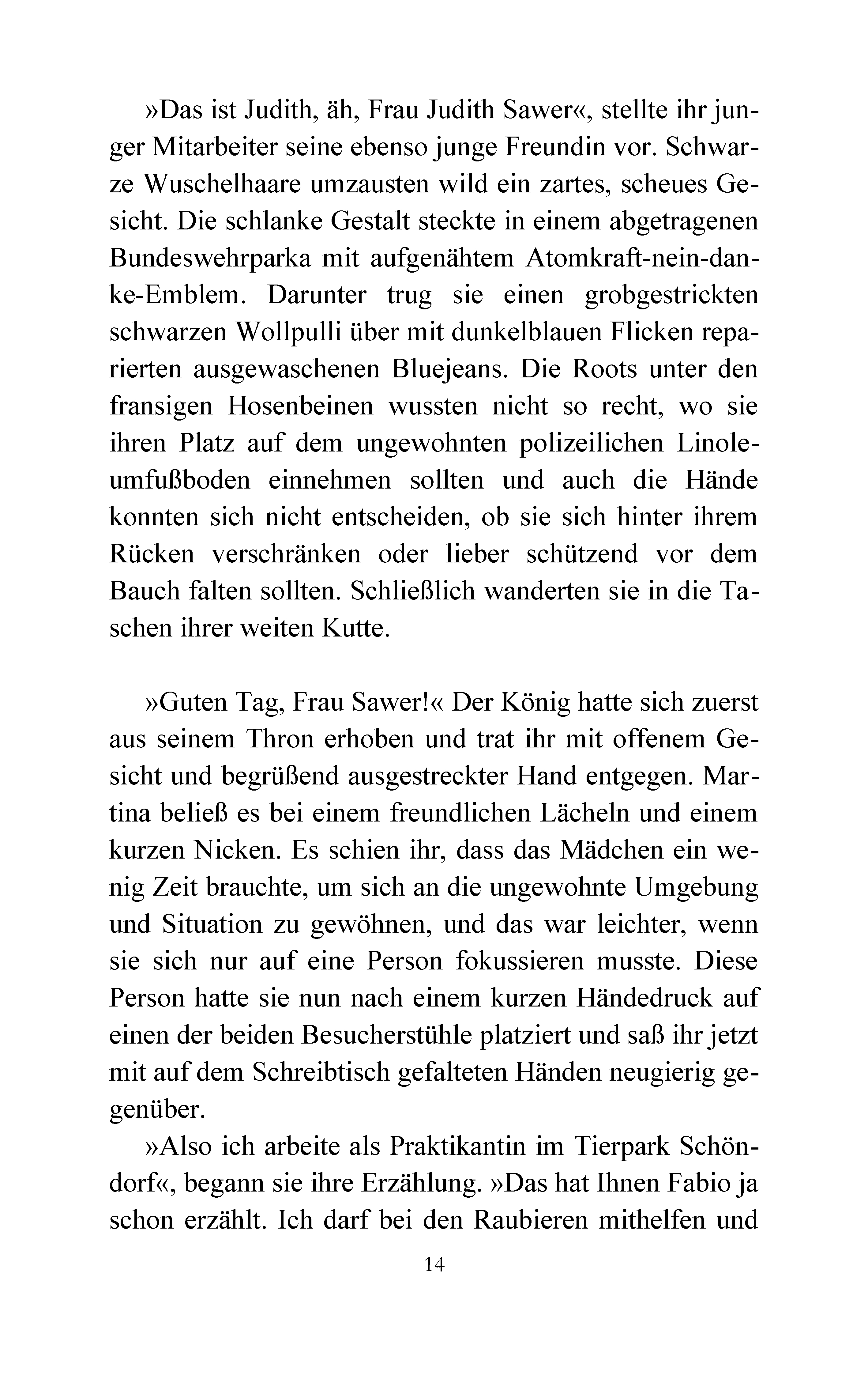 »Das ist Judith, äh, Frau Judith Sawer«, stellte ihr junger Mitarbeiter seine ebenso junge Freundin vor. Schwarze Wuschelhaare umzausten wild ein zartes, scheues Gesicht. Die schlanke Gestalt steckte in einem abgetragenen Bundeswehrparka mit aufgenähtem Atomkraft-nein-danke-Emblem. Darunter trug sie einen grobgestrickten schwarzen Wollpulli über mit dunkelblauen Flicken reparierten ausgewaschenen Bluejeans. Die Roots unter den fransigen Hosenbeinen wussten nicht so recht, wo sie ihren Platz auf dem ungewohnten polizeilichen Linoleumfußboden einnehmen sollten und auch die Hände konnten sich nicht entscheiden, ob sie sich hinter ihrem Rücken verschränken oder lieber schützend vor dem Bauch falten sollten. Schließlich wanderten sie in die Taschen ihrer weiten Kutte.

»Guten Tag, Frau Sawer!« Der König hatte sich zuerst aus seinem Thron erhoben und trat ihr mit offenem Gesicht und begrüßend ausgestreckter Hand entgegen. Martina beließ es bei einem freundlichen Lächeln und einem kurzen Nicken. Es schien ihr, dass das Mädchen ein wenig Zeit brauchte, um sich an die ungewohnte Umgebung und Situation zu gewöhnen, und das war leichter, wenn sie sich nur auf eine Person fokussieren musste. Diese Person hatte sie nun nach einem kurzen Händedruck auf einen der beiden Besucherstühle platziert und saß ihr jetzt mit auf dem Schreibtisch gefalteten Händen neugierig gegenüber.

»Also ich arbeite als Praktikantin im Tierpark Schöndorf«, begann sie ihre Erzählung. »Das hat Ihnen Fabio ja schon erzählt. Ich darf bei den Raubieren mithelfen und

14